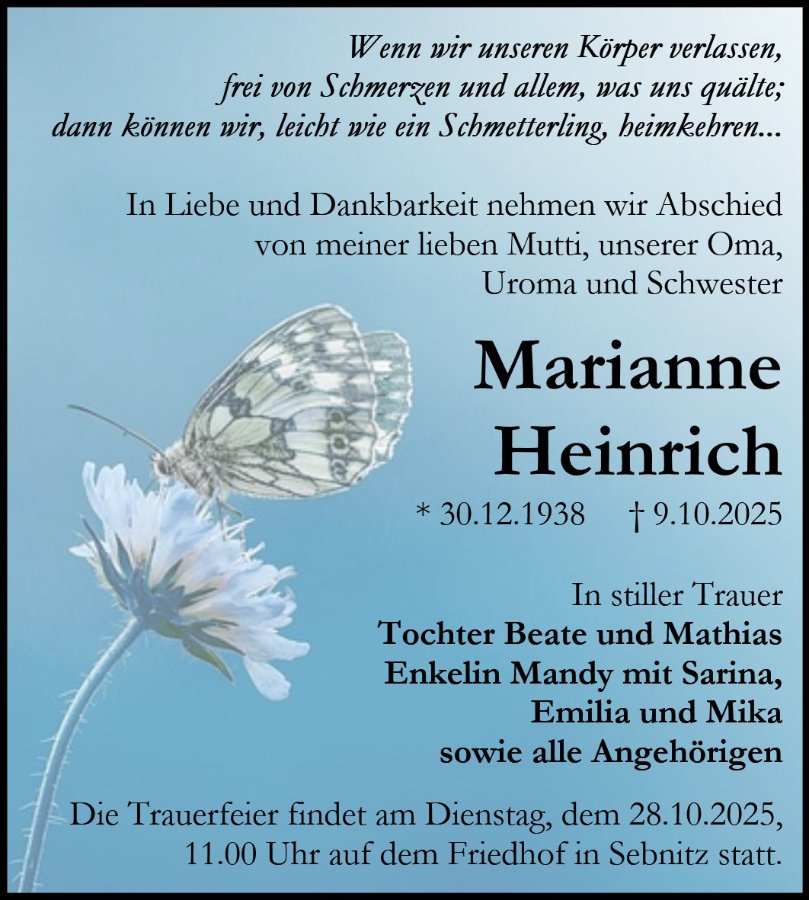 Wenn wir unseren Körper verlassen,
frei von Schmerzen und allem, was uns quälte;
dann können wir, leicht wie ein Schmetterling, heimkehren...

In Liebe und Dankbarkeit nehmen wir Abschied
von meiner lieben Mutti, unserer Oma,
Uroma und Schwester

Marianne
Heinrich

* 30.12.1938 † 9.10.2025

In stiller Trauer
Tochter Beate und Mathias
Enkelin Mandy mit Sarina,
Emilia und Mika
sowie alle Angehörigen

Die Trauerfeier findet am Dienstag, dem 28.10.2025, 11.00 Uhr auf dem Friedhof in Sebnitz statt.